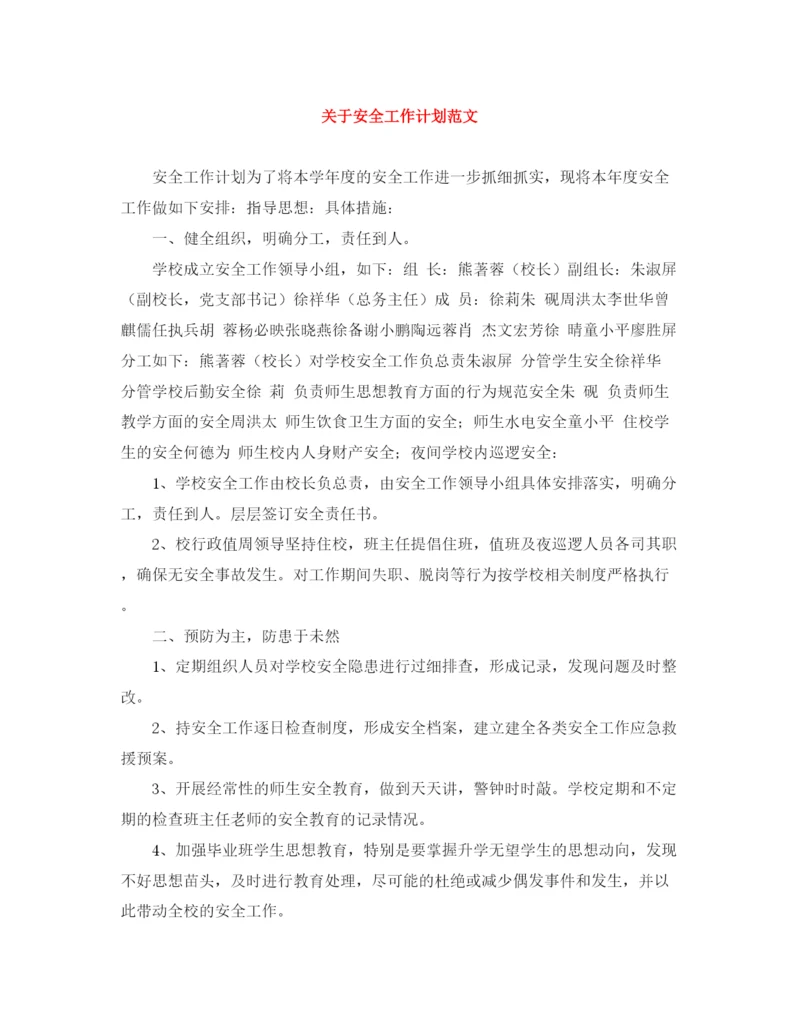 关于安全工作计划范文

安全工作计划为了将本学年度的安全工作进一步抓细抓实，现将本年度安全工作做如下安排：指导思想：具体措施：

一、健全组织，明确分工，责任到人。

学校成立安全工作领导小组，如下：组 长：熊著蓉（校长）副组长：朱淑屏（副校长，党支部书记）徐祥华（总务主任）成 员：徐莉朱 砚周洪太李世华曾麒儒任执兵胡 蓉杨必映张晓燕徐备谢小鹏陶远蓉肖 杰文宏芳徐 晴童小平廖胜屏分工如下：熊著蓉（校长）对学校安全工作负总责朱淑屏 分管学生安全徐祥华 分管学校后勤安全徐 莉 负责师生思想教育方面的行为规范安全朱 砚 负责师生教学方面的安全周洪太 师生饮食卫生方面的安全；师生水电安全童小平 住校学生的安全何德为 师生校内人身财产安全；夜间学校内巡逻安全：

1、学校安全工作由校长负总责，由安全工作领导小组具体安排落实，明确分工，责任到人。层层签订安全责任书。

2、校行政值周领导坚持住校，班主任提倡住班，值班及夜巡逻人员各司其职，确保无安全事故发生。对工作期间失职、脱岗等行为按学校相关制度严格执行。

二、预防为主，防患于未然

1、定期组织人员对学校安全隐患进行过细排查，形成记录，发现问题及时整改。

2、持安全工作逐日检查制度，形成安全档案，建立建全各类安全工作应急救援预案。

3、开展经常性的师生安全教育，做到天天讲，警钟时时敲。学校定期和不定期的检查班主任老师的安全教育的记录情况。

4、加强毕业班学生思想教育，特别是要掌握升学无望学生的思想动向，发现不好思想苗头，及时进行教育处理，尽可能的杜绝或减少偶发事件和发生，并以此带动全校的安全工作。